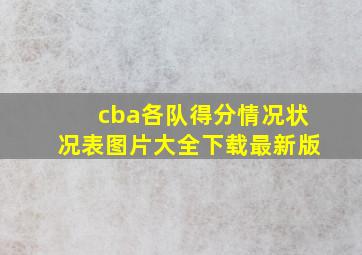 cba各队得分情况状况表图片大全下载最新版